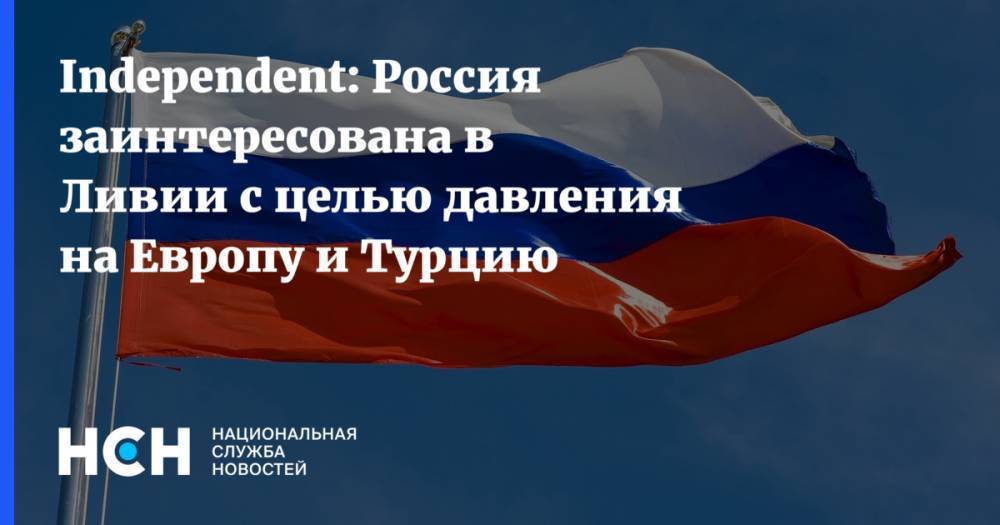 Independent: Россия заинтересована в Ливии с целью давления на Европу и Турцию

НСН

НАЦИОНАЛЬНАЯ
СЛУЖБА
НОВОСТЕЙ